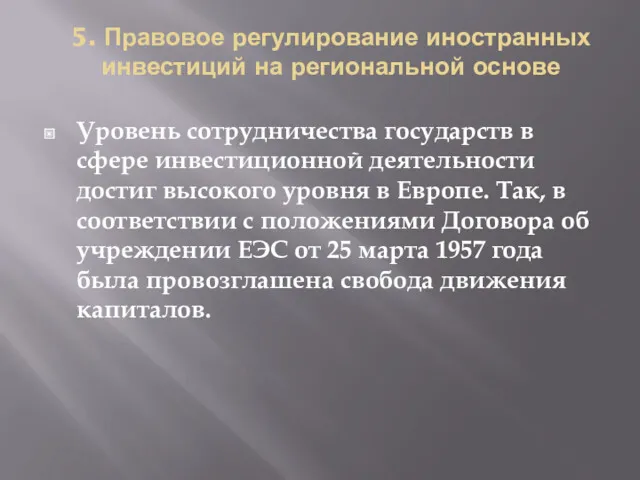 5. Правовое регулирование иностранных инвестиций на региональной основе

Уровень сотрудничества государств в сфере инвестиционной деятельности достиг высокого уровня в Европе. Так, в соответствии с положениями Договора об учреждении ЕЭС от 25 марта 1957 года была провозглашена свобода движения капиталов.